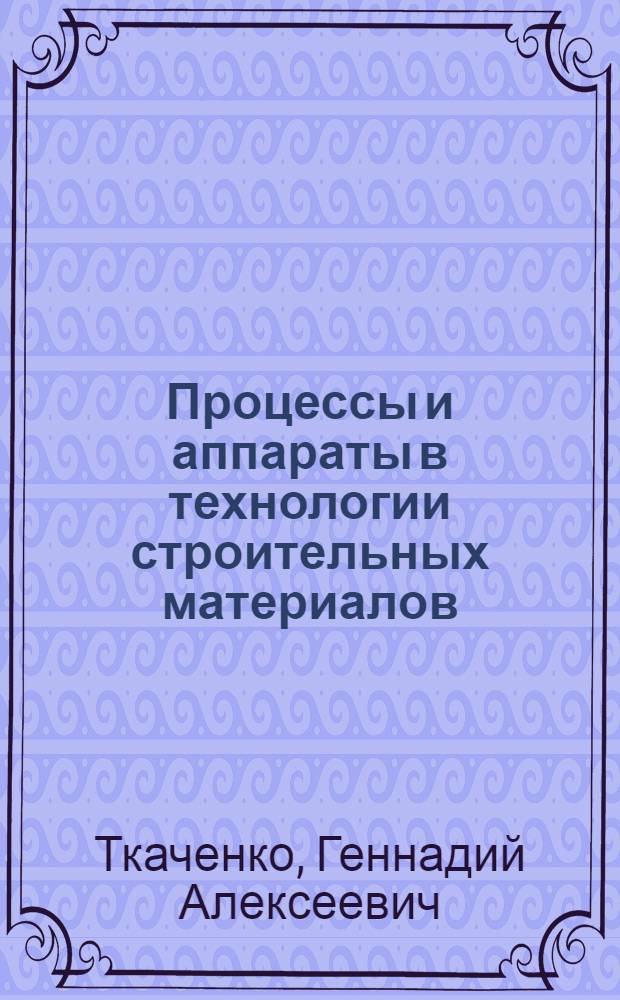 Процессы и аппараты в технологии строительных материалов

Ткаченко, Геннадий Алексеевич